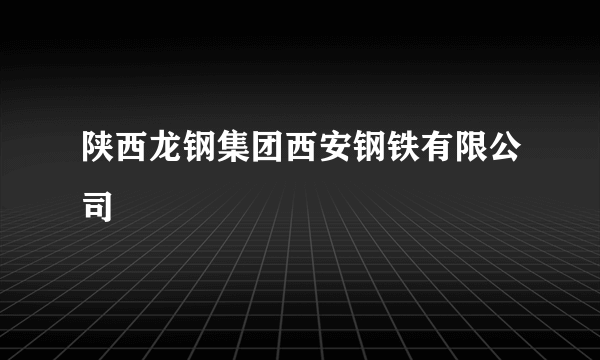 陕西龙钢集团西安钢铁有限公司